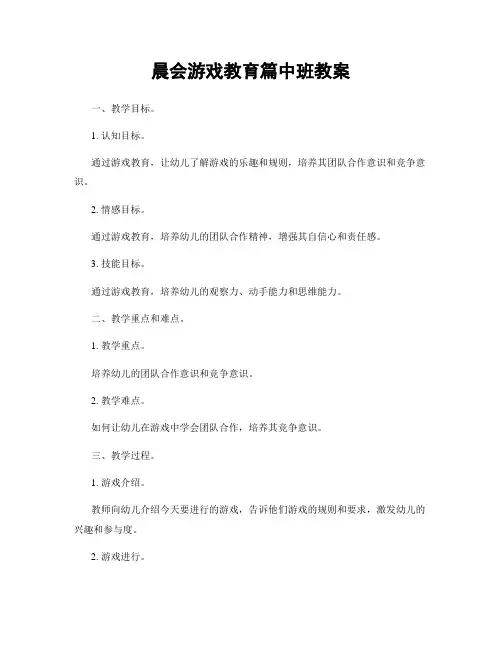 晨会游戏教育篇中班教案

一、教学目标。

1. 认知目标。

通过游戏教育，让幼儿了解游戏的乐趣和规则，培养其团队合作意识和竞争意识。

2. 情感目标。

通过游戏教育，培养幼儿的团队合作精神，增强其自信心和责任感。

3. 技能目标。

通过游戏教育，培养幼儿的观察力、动手能力和思维能力。

二、教学重点和难点。

1. 教学重点。

培养幼儿的团队合作意识和竞争意识。

2. 教学难点。

如何让幼儿在游戏中学会团队合作，培养其竞争意识。

三、教学过程。

1. 游戏介绍。

教师向幼儿介绍今天要进行的游戏，告诉他们游戏的规则和要求，激发幼儿的兴趣和参与度。

2. 游戏进行。